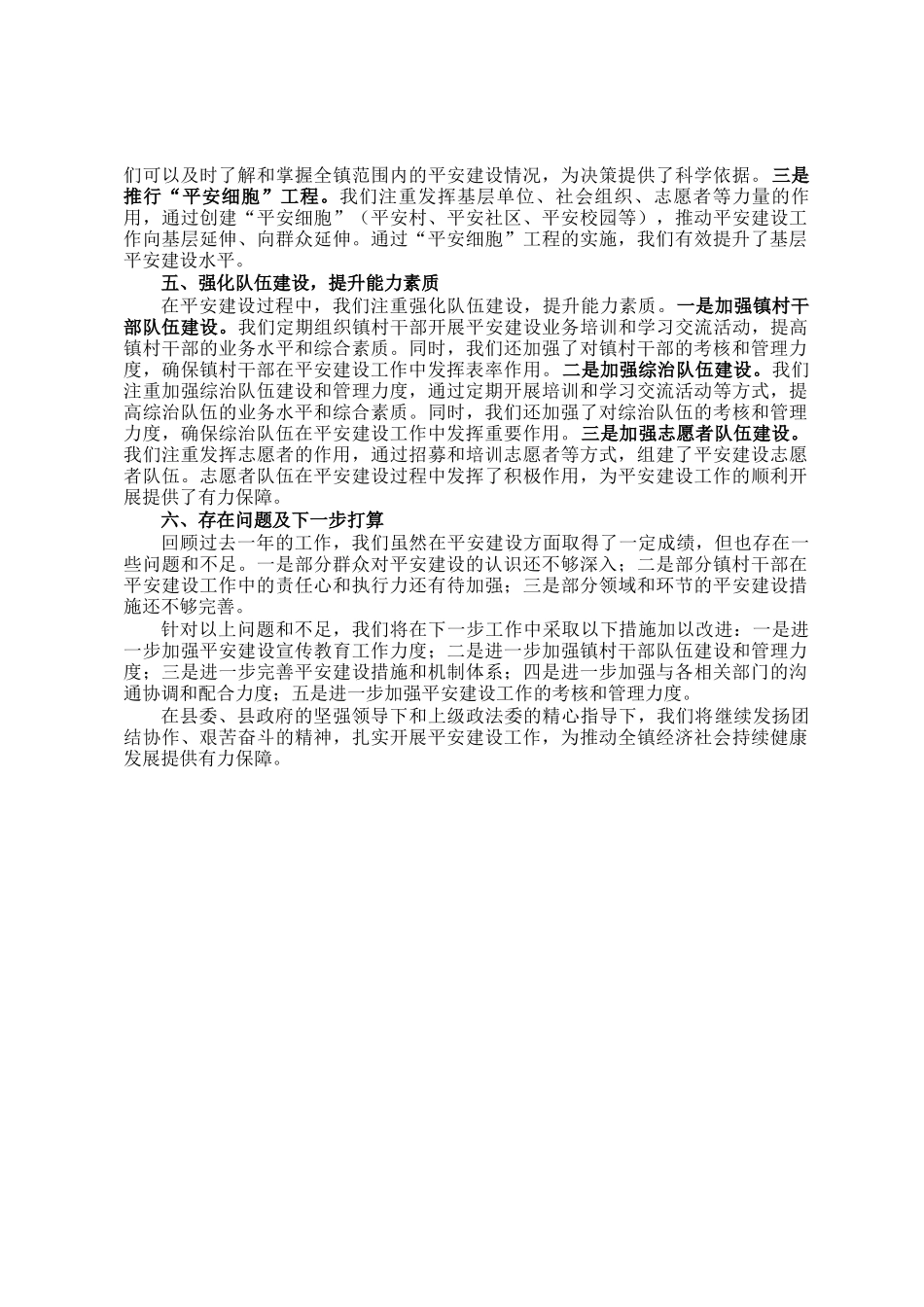 们可以及时了解和掌握全镇范围内的平安建设情况，为决策提供了科学依据。三是推行“平安细胞”工程。我们注重发挥基层单位、社会组织、志愿者等力量的作用，通过创建“平安细胞”（平安村、平安社区、平安校园等），推动平安建设工作向基层延伸、向群众延伸。通过“平安细胞”工程的实施，我们有效提升了基层平安建设水平。

五、强化队伍建设，提升能力素质

在平安建设过程中，我们注重强化队伍建设，提升能力素质。一是加强镇村干部队伍建设。我们定期组织镇村干部开展平安建设业务培训和学习交流活动，提高镇村干部的业务水平和综合素质。同时，我们还加强了对镇村干部的考核和管理力度，确保镇村干部在平安建设工作中发挥表率作用。二是加强综治队伍建设。我们注重加强综治队伍建设和管理力度，通过定期开展培训和学习交流活动等方式，提高综治队伍的业务水平和综合素质。同时，我们还加强了对综治队伍的考核和管理力度，确保综治队伍在平安建设工作中发挥重要作用。三是加强志愿者队伍建设。我们注重发挥志愿者的作用，通过招募和培训志愿者等方式，组建了平安建设志愿者队伍。志愿者队伍在平安建设过程中发挥了积极作用，为平安建设工作的顺利开展提供了有力保障。

六、存在问题及下一步打算

回顾过去一年的工作，我们虽然在平安建设方面取得了一定成绩，但也存在一些问题和不足。一是部分群众对平安建设的认识还不够深入；二是部分镇村干部在平安建设工作中的责任心和执行力还有待加强；三是部分领域和环节的平安建设措施还不够完善。

针对以上问题和不足，我们将在下一步工作中采取以下措施加以改进：一是进一步加强平安建设宣传教育工作力度；二是进一步加强镇村干部队伍建设和管理力度；三是进一步完善平安建设措施和机制体系；四是进一步加强与各相关部门的沟通协调和配合力度；五是进一步加强平安建设工作的考核和管理力度。

在县委、县政府的坚强领导下和上级政法委的精心指导下，我们将继续发扬团结协作、艰苦奋斗的精神，扎实开展平安建设工作，为推动全镇经济社会持续健康发展提供有力保障。